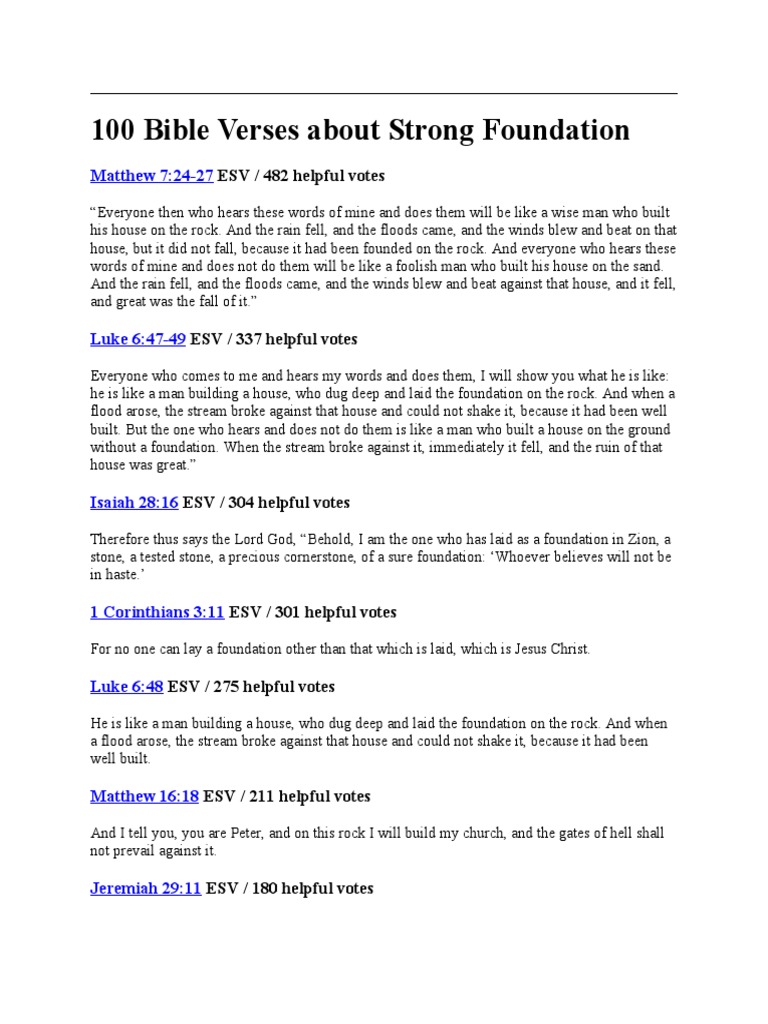 100 Bible Verses about Strong Foundation

Matthew 7:24-27 ESV / 482 helpful votes

“Everyone then who hears these words of mine and does them will be like a wise man who built his house on the rock. And the rain fell, and the floods came, and the winds blew and beat on that house, but it did not fall, because it had been founded on the rock. And everyone who hears these words of mine and does not do them will be like a foolish man who built his house on the sand. And the rain fell, and the floods came, and the winds blew and beat against that house, and it fell, and great was the fall of it.”

Luke 6:47-49 ESV / 337 helpful votes

Everyone who comes to me and hears my words and does them, I will show you what he is like: he is like a man building a house, who dug deep and laid the foundation on the rock. And when a flood arose, the stream broke against that house and could not shake it, because it had been well built. But the one who hears and does not do them is like a man who built a house on the ground without a foundation. When the stream broke against it, immediately it fell, and the ruin of that house was great.”

Isaiah 28:16 ESV / 304 helpful votes

Therefore thus says the Lord God, “Behold, I am the one who has laid as a foundation in Zion, a stone, a tested stone, a precious cornerstone, of a sure foundation: ‘Whoever believes will not be in haste.’

1 Corinthians 3:11 ESV / 301 helpful votes

For no one can lay a foundation other than that which is laid, which is Jesus Christ.

Luke 6:48 ESV / 275 helpful votes

He is like a man building a house, who dug deep and laid the foundation on the rock. And when a flood arose, the stream broke against that house and could not shake it, because it had been well built.

Matthew 16:18 ESV / 211 helpful votes

And I tell you, you are Peter, and on this rock I will build my church, and the gates of hell shall not prevail against it.

Jeremiah 29:11 ESV / 180 helpful votes